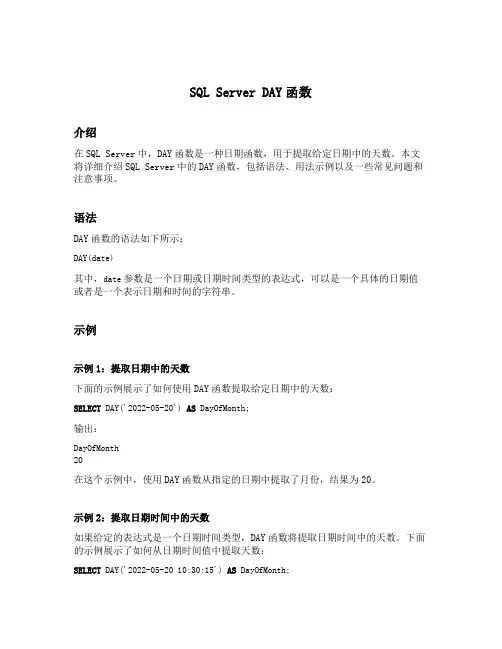 SQL Server DAY 函数

介绍

在 SQL Server 中，DAY 函数是一种日期函数，用于提取给定日期中的天数。本文将详细介绍 SQL Server 中的 DAY 函数，包括语法、用法示例以及一些常见问题和注意事项。

语法

DAY 函数的语法如下所示：

DAY(date)

其中，date 参数是一个日期或日期时间类型的表达式，可以是一个具体的日期值或者是一个表示日期和时间的字符串。

示例

示例 1：提取日期中的天数

下面的示例展示了如何使用 DAY 函数提取给定日期中的天数：

SELECT DAY('2022-05-20') AS DayOfMonth;

输出：

DayOfMonth
20

在这个示例中，使用 DAY 函数从指定的日期中提取了月份，结果为 20。

示例 2：提取日期时间中的天数

如果给定的表达式是一个日期时间类型，DAY 函数将提取日期时间中的天数。下面的示例展示了如何从日期时间值中提取天数：

SELECT DAY('2022-05-20 10:30:15') AS DayOfMonth;